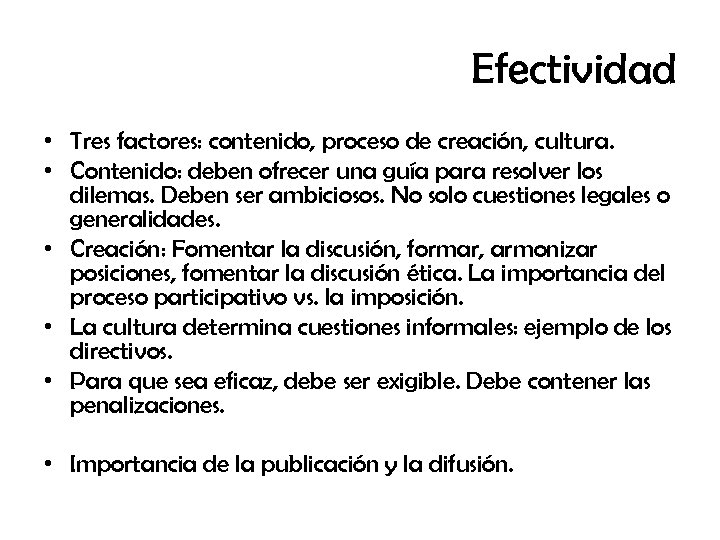 Efectividad

• Tres factores: contenido, proceso de creación, cultura.
• Contenido: deben ofrecer una guía para resolver los dilemas. Deben ser ambiciosos. No solo cuestiones legales o generalidades.
• Creación: Fomentar la discusión, formar, armonizar posiciones, fomentar la discusión ética. La importancia del proceso participativo vs. la imposición.
• La cultura determina cuestiones informales: ejemplo de los directivos.
• Para que sea eficaz, debe ser exigible. Debe contener las penalizaciones.

• Importancia de la publicación y la difusión.